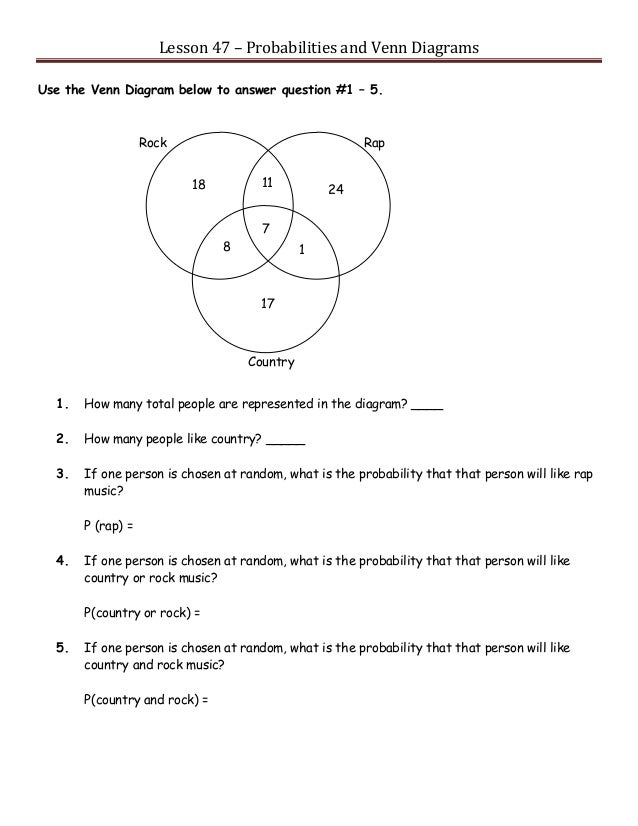 Lesson 47 – Probabilities and Venn Diagrams

Use the Venn Diagram below to answer question #1 – 5.

Rock

Rap

18

11

24

7

8

1

17

Country

1. How many total people are represented in the diagram? ____

2. How many people like country? _____

3. If one person is chosen at random, what is the probability that that person will like rap music?

P (rap) =

4. If one person is chosen at random, what is the probability that that person will like country or rock music?

P(country or rock) =

5. If one person is chosen at random, what is the probability that that person will like country and rock music?

P(country and rock) =